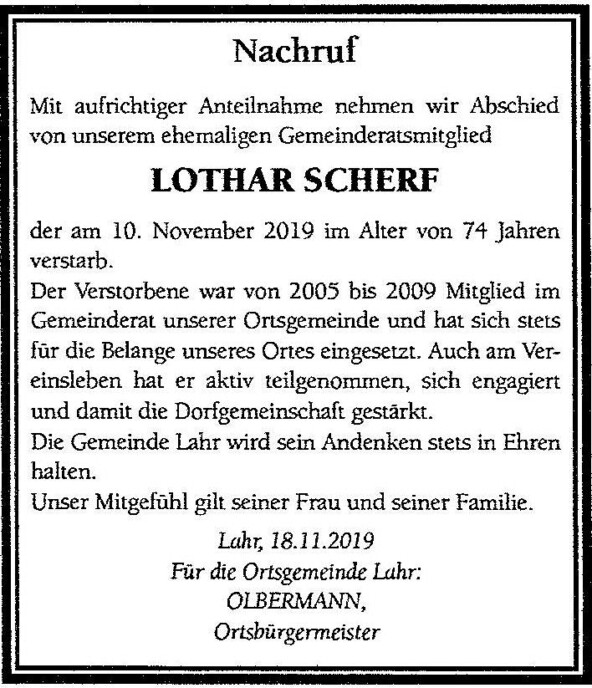 Nachruf

Mit aufrichtiger Anteilnahme nehmen wir Abschied von unserem ehemaligen Gemeinderatsmitglied

LOTHAR SCHERF

der am 10. November 2019 im Alter von 74 Jahren verstarb.
Der Verstorbene war von 2005 bis 2009 Mitglied im Gemeinderat unserer Ortsgemeinde und hat sich stets für die Belange unseres Ortes eingesetzt. Auch am Vereinsleben hat er aktiv teilgenommen, sich engagiert und damit die Dorfgemeinschaft gestärkt.
Die Gemeinde Lahr wird sein Andenken stets in Ehren halten.
Unser Mitgefühl gilt seiner Frau und seiner Familie.

Lahr, 18.11.2019
Für die Ortsgemeinde Lahr:
OLBERMANN,
Ortsbürgermeister